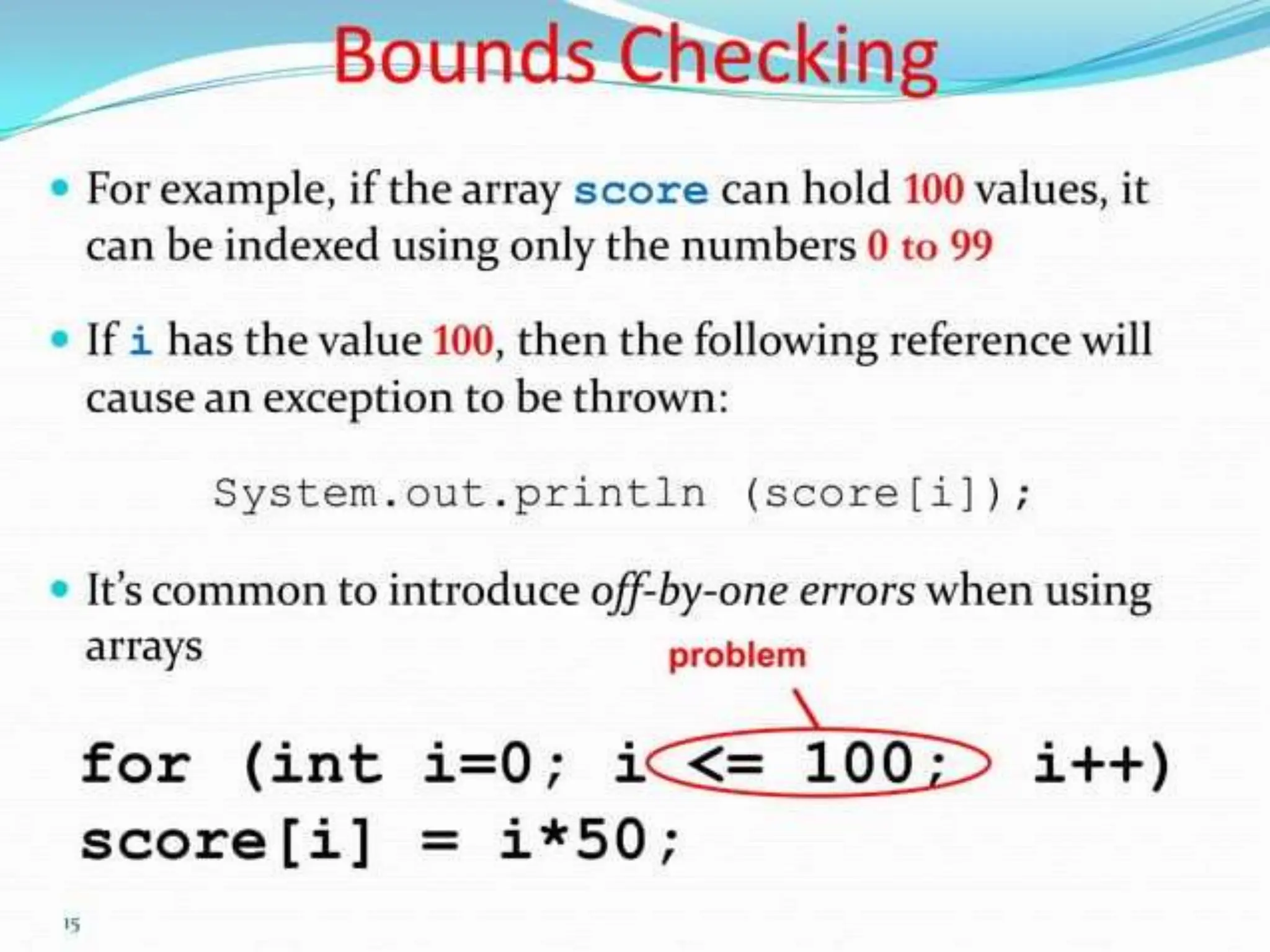 Bounds Checking

• For example, if the array score can hold 100 values, it can be indexed using only the numbers 0 to 99

• If i has the value 100, then the following reference will cause an exception to be thrown:

System.out.println (score[i]);

• It's common to introduce off-by-one errors when using arrays

problem

for (int i=0; i <= 100; i++)
score[i] = i*50;

15